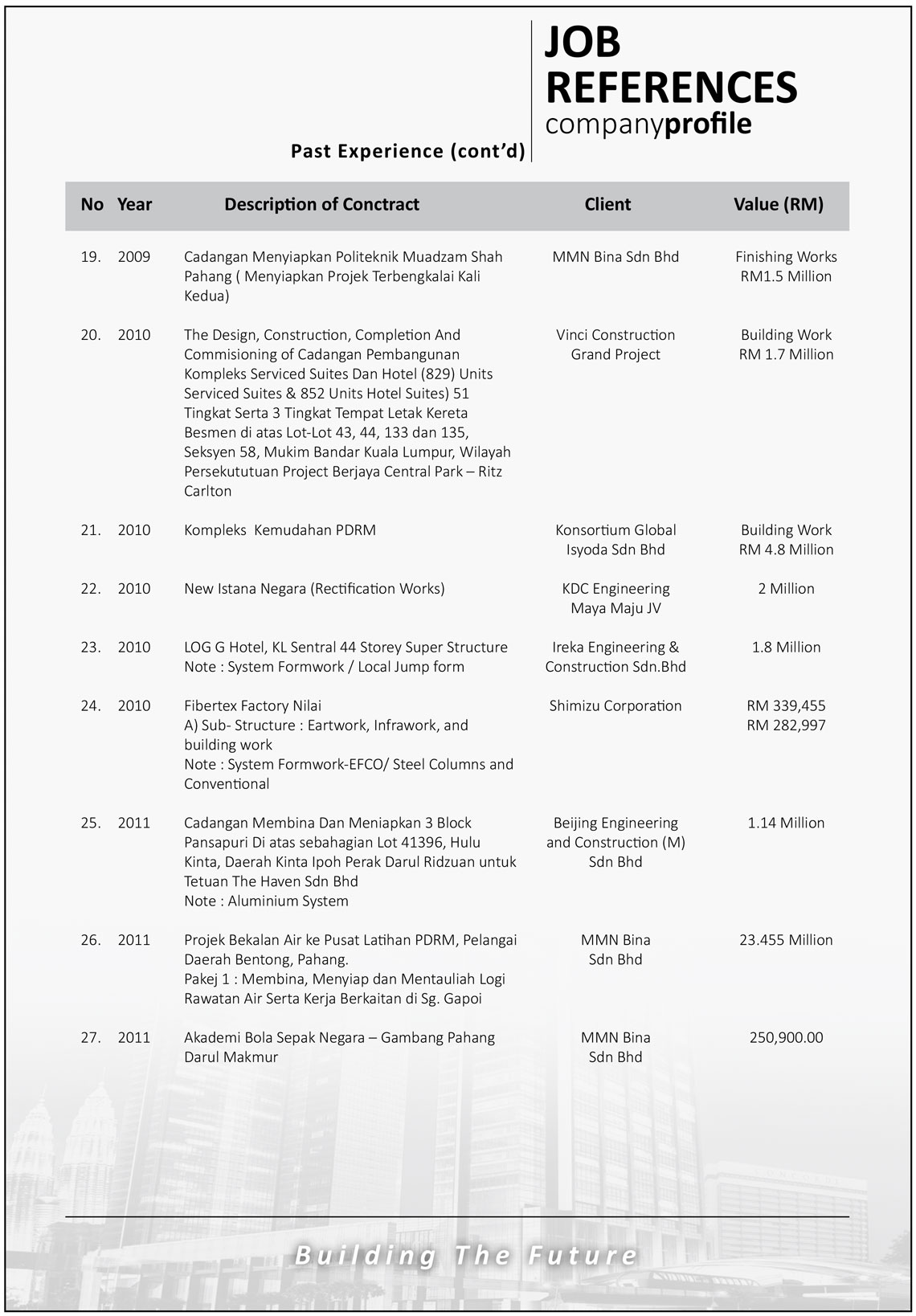 JOB REFERENCES
companyprofile

Past Experience (cont'd)

| No | Year | Description of Conctract | Client | Value (RM) |
|---|---|---|---|---|
| 19. | 2009 | Cadangan Menyiapkan Politeknik Muadzam Shah Pahang ( Menyiapkan Projek Terbengkalai Kali Kedua) | MMN Bina Sdn Bhd | Finishing Works RM1.5 Million |
| 20. | 2010 | The Design, Construction, Completion And Commisioning of Cadangan Pembangunan Kompleks Serviced Suites Dan Hotel (829) Units Serviced Suites & 852 Units Hotel Suites) 51 Tingkat Serta 3 Tingkat Tempat Letak Kereta Besmen di atas Lot-Lot 43, 44, 133 dan 135, Seksyen 58, Mukim Bandar Kuala Lumpur, Wilayah Persekututuan Project Berjaya Central Park – Ritz Carlton | Vinci Construction Grand Project | Building Work RM 1.7 Million |
| 21. | 2010 | Kompleks Kemudahan PDRM | Konsortium Global Isyoda Sdn Bhd | Building Work RM 4.8 Million |
| 22. | 2010 | New Istana Negara (Rectification Works) | KDC Engineering Maya Maju JV | 2 Million |
| 23. | 2010 | LOG G Hotel, KL Sentral 44 Storey Super Structure Note : System Formwork / Local Jump form | Ireka Engineering & Construction Sdn.Bhd | 1.8 Million |
| 24. | 2010 | Fibertex Factory Nilai A) Sub- Structure : Eartwork, Infrawork, and building work Note : System Formwork-EFCO/ Steel Columns and Conventional | Shimizu Corporation | RM 339,455 RM 282,997 |
| 25. | 2011 | Cadangan Membina Dan Meniapkan 3 Block Pansapuri Di atas sebahagian Lot 41396, Hulu Kinta, Daerah Kinta Ipoh Perak Darul Ridzuan untuk Tetuan The Haven Sdn Bhd Note : Aluminium System | Beijing Engineering and Construction (M) Sdn Bhd | 1.14 Million |
| 26. | 2011 | Projek Bekalan Air ke Pusat Latihan PDRM, Pelangai Daerah Bentong, Pahang. Pakej 1 : Membina, Menyiap dan Mentauliah Logi Rawatan Air Serta Kerja Berkaitan di Sg. Gapoi | MMN Bina Sdn Bhd | 23.455 Million |
| 27. | 2011 | Akademi Bola Sepak Negara – Gambang Pahang Darul Makmur | MMN Bina Sdn Bhd | 250,900.00 |

Building The Future